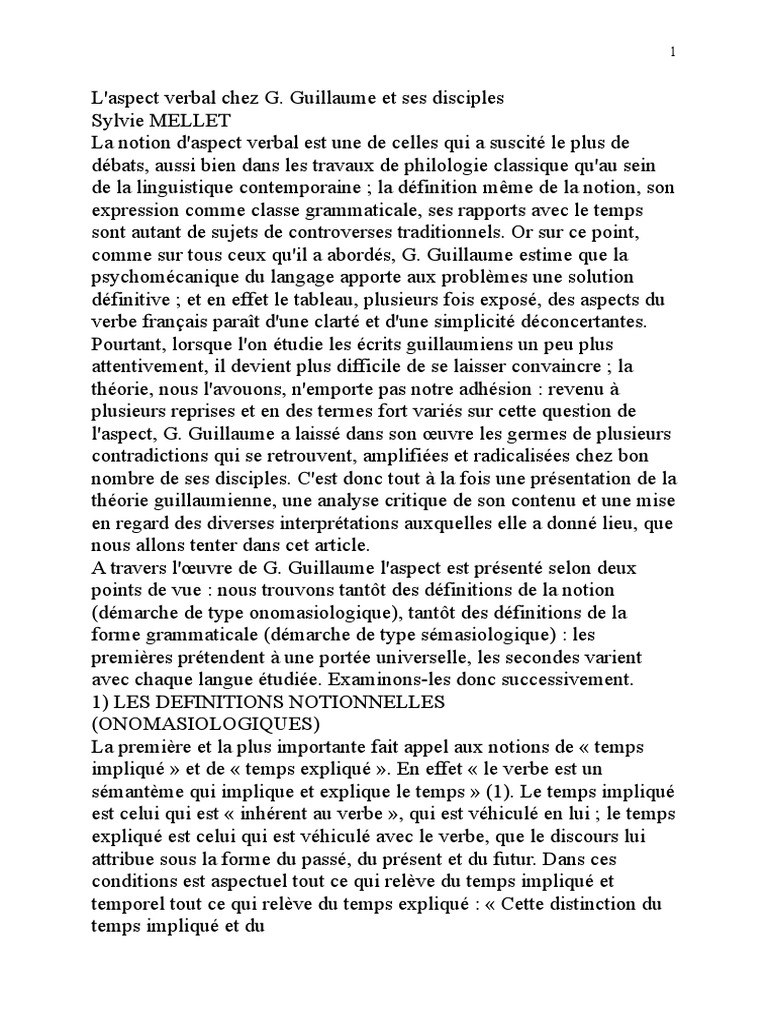 1

L'aspect verbal chez G. Guillaume et ses disciples
Sylvie MELLET
La notion d'aspect verbal est une de celles qui a suscité le plus de débats, aussi bien dans les travaux de philologie classique qu'au sein de la linguistique contemporaine ; la définition même de la notion, son expression comme classe grammaticale, ses rapports avec le temps sont autant de sujets de controverses traditionnels. Or sur ce point, comme sur tous ceux qu'il a abordés, G. Guillaume estime que la psychomécanique du langage apporte aux problèmes une solution définitive ; et en effet le tableau, plusieurs fois exposé, des aspects du verbe français paraît d'une clarté et d'une simplicité déconcertantes. Pourtant, lorsque l'on étudie les écrits guillaumiens un peu plus attentivement, il devient plus difficile de se laisser convaincre ; la théorie, nous l'avouons, n'emporte pas notre adhésion : revenu à plusieurs reprises et en des termes fort variés sur cette question de l'aspect, G. Guillaume a laissé dans son œuvre les germes de plusieurs contradictions qui se retrouvent, amplifiées et radicalisées chez bon nombre de ses disciples. C'est donc tout à la fois une présentation de la théorie guillaumienne, une analyse critique de son contenu et une mise en regard des diverses interprétations auxquelles elle a donné lieu, que nous allons tenter dans cet article.
A travers l'œuvre de G. Guillaume l'aspect est présenté selon deux points de vue : nous trouvons tantôt des définitions de la notion (démarche de type onomasiologique), tantôt des définitions de la forme grammaticale (démarche de type sémasiologique) : les premières prétendent à une portée universelle, les secondes varient avec chaque langue étudiée. Examinons-les donc successivement.
1) LES DEFINITIONS NOTIONNELLES (ONOMASIOLOGIQUES)
La première et la plus importante fait appel aux notions de « temps impliqué » et de « temps expliqué ». En effet « le verbe est un sémantème qui implique et explique le temps » (1). Le temps impliqué est celui qui est « inhérent au verbe », qui est véhiculé en lui ; le temps expliqué est celui qui est véhiculé avec le verbe, que le discours lui attribue sous la forme du passé, du présent et du futur. Dans ces conditions est aspectuel tout ce qui relève du temps impliqué et temporel tout ce qui relève du temps expliqué : « Cette distinction du temps impliqué et du